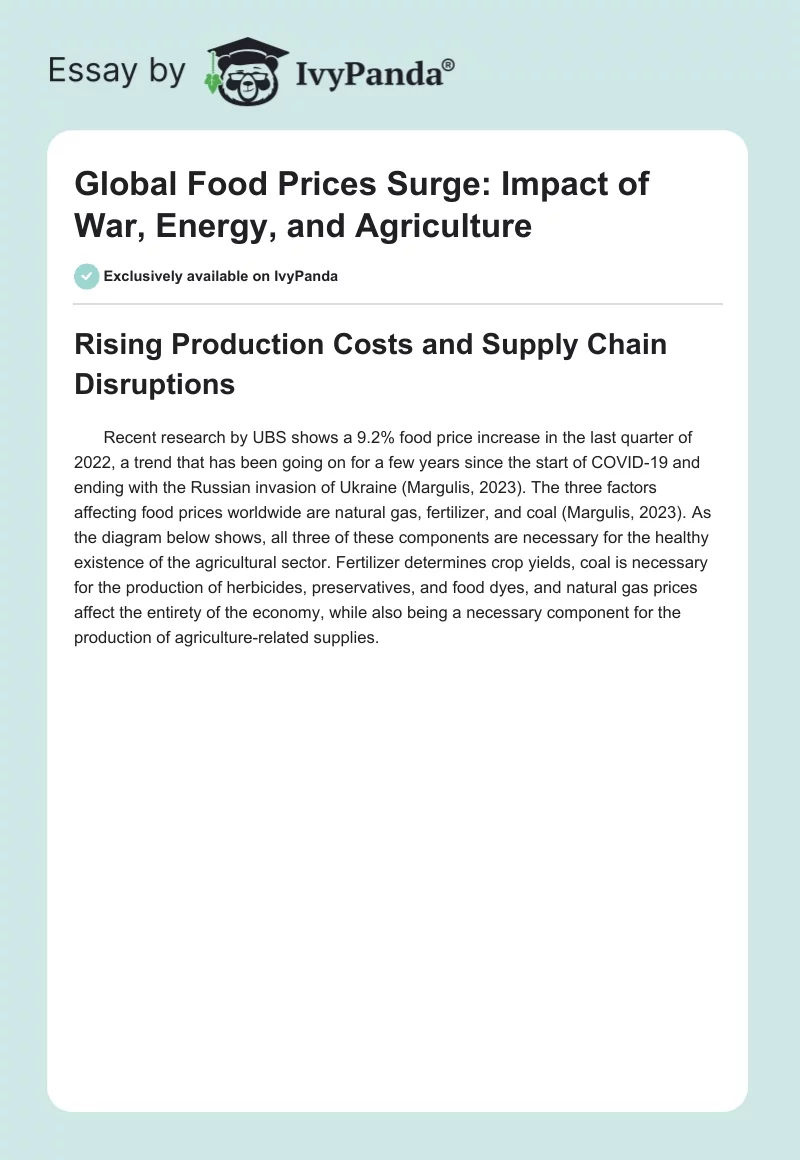 Essay by IvyPanda®

Global Food Prices Surge: Impact of War, Energy, and Agriculture

Exclusively available on IvyPanda

Rising Production Costs and Supply Chain Disruptions

Recent research by UBS shows a 9.2% food price increase in the last quarter of 2022, a trend that has been going on for a few years since the start of COVID-19 and ending with the Russian invasion of Ukraine (Margulis, 2023). The three factors affecting food prices worldwide are natural gas, fertilizer, and coal (Margulis, 2023). As the diagram below shows, all three of these components are necessary for the healthy existence of the agricultural sector. Fertilizer determines crop yields, coal is necessary for the production of herbicides, preservatives, and food dyes, and natural gas prices affect the entirety of the economy, while also being a necessary component for the production of agriculture-related supplies.